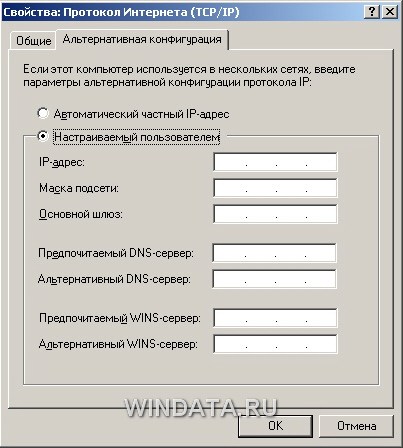 Свойства: Протокол Интернета (TCP/IP)
? X

Общие
Альтернативная конфигурация

Если этот компьютер используется в нескольких сетях, введите параметры альтернативной конфигурации протокола IP:

Автоматический частный IP-адрес

Настраиваемый пользователем

IP-адрес: . . .

Маска подсети: . . .

Основной шлюз: . . .

Предпочитаемый DNS-сервер: . . .

Альтернативный DNS-сервер: . . .

Предпочитаемый WINS-сервер: . . .

Альтернативный WINS-сервер: . . .

WINDATA.RU

OK
Отмена